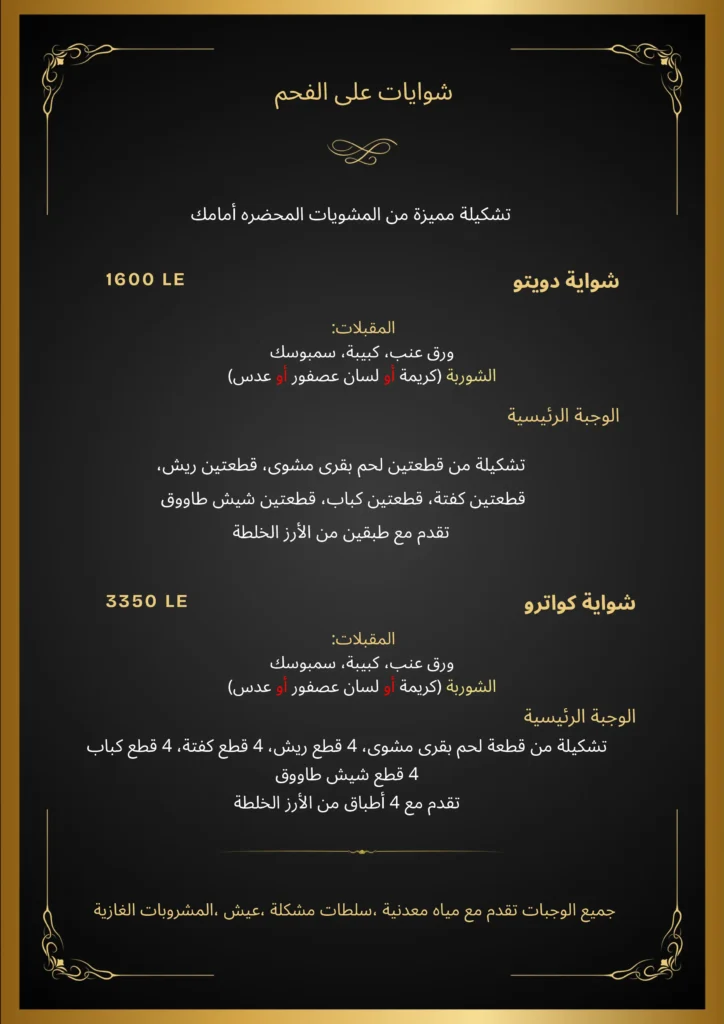 شوايات على الفحم

تشكيلة مميزة من المشويات المحضره أمامك

شواية دويتو
1600 LE

المقبلات:
ورق عنب، كبيبة، سمبوسك
الشوربة (كريمة أو لسان عصفور أو عدس)

الوجبة الرئيسية

تشكيلة من قطعتين لحم بقرى مشوى، قطعتين ريش،
قطعتين كفتة، قطعتين كباب، قطعتين شيش طاووق
تقدم مع طبقين من الأرز الخلطة

شواية كواترو
3350 LE

المقبلات:
ورق عنب، كبيبة، سمبوسك
الشوربة (كريمة أو لسان عصفور أو عدس)

الوجبة الرئيسية
تشكيلة من قطعة لحم بقرى مشوى، 4 قطع ريش، 4 قطع كفتة، 4 قطع كباب
4 قطع شيش طاووق
تقدم مع 4 أطباق من الأرز الخلطة

جميع الوجبات تقدم مع مياه معدنية ،سلطات مشكلة ،عيش ،المشروبات الغازية